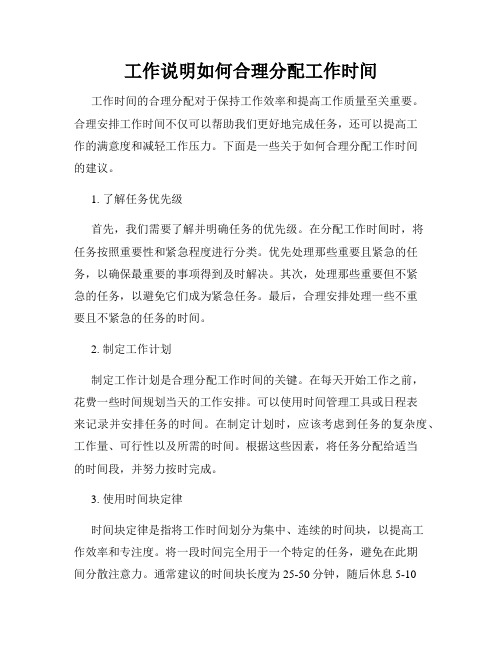 工作说明如何合理分配工作时间

工作时间的合理分配对于保持工作效率和提高工作质量至关重要。合理安排工作时间不仅可以帮助我们更好地完成任务，还可以提高工作的满意度和减轻工作压力。下面是一些关于如何合理分配工作时间的建议。

1. 了解任务优先级

首先，我们需要了解并明确任务的优先级。在分配工作时间时，将任务按照重要性和紧急程度进行分类。优先处理那些重要且紧急的任务，以确保最重要的事项得到及时解决。其次，处理那些重要但不紧急的任务，以避免它们成为紧急任务。最后，合理安排处理一些不重要且不紧急的任务的时间。

2. 制定工作计划

制定工作计划是合理分配工作时间的关键。在每天开始工作之前，花费一些时间规划当天的工作安排。可以使用时间管理工具或日程表来记录并安排任务的时间。在制定计划时，应该考虑到任务的复杂度、工作量、可行性以及所需的时间。根据这些因素，将任务分配给适当的时间段，并努力按时完成。

3. 使用时间块定律

时间块定律是指将工作时间划分为集中、连续的时间块，以提高工作效率和专注度。将一段时间完全用于一个特定的任务，避免在此期间分散注意力。通常建议的时间块长度为 25-50 分钟，随后休息 5-10